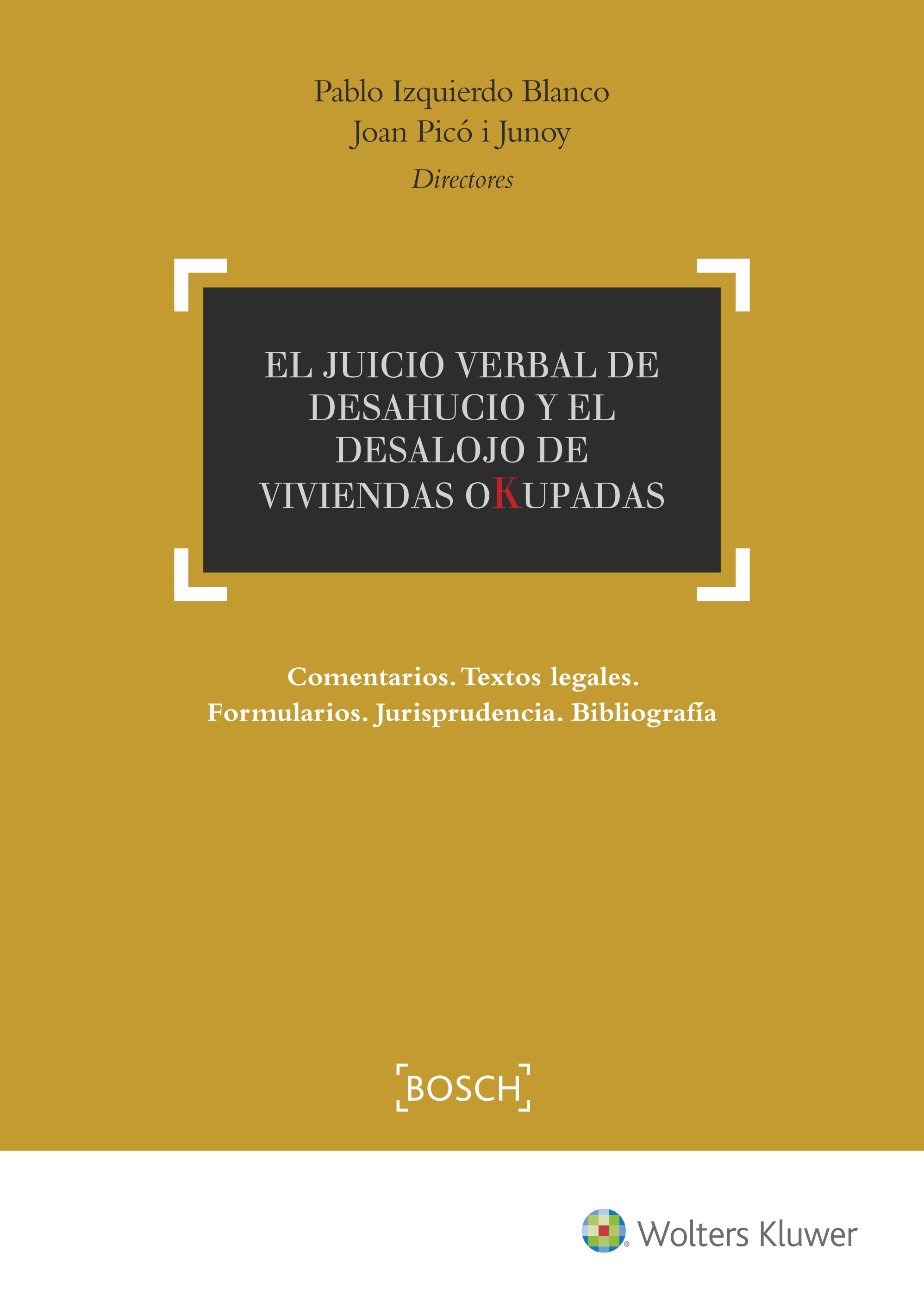 Pablo Izquierdo Blanco
Joan Picó i Junoy
Directores

EL JUICIO VERBAL DE DESAHUCIO Y EL DESALOJO DE VIVIENDAS OKUPADAS

Comentarios. Textos legales.
Formularios. Jurisprudencia. Bibliografía

BOSCH

Wolters Kluwer